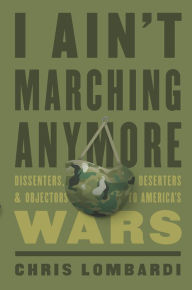 I AIN'T MARCHING ANYMORE

DISSENTERS, DESERTERS & OBJECTORS TO AMERICA'S

WARS

CHRIS LOMBARDI